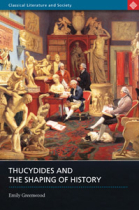 Classical Literature and Society

THUCYDIDES AND THE SHAPING OF HISTORY

Emily Greenwood